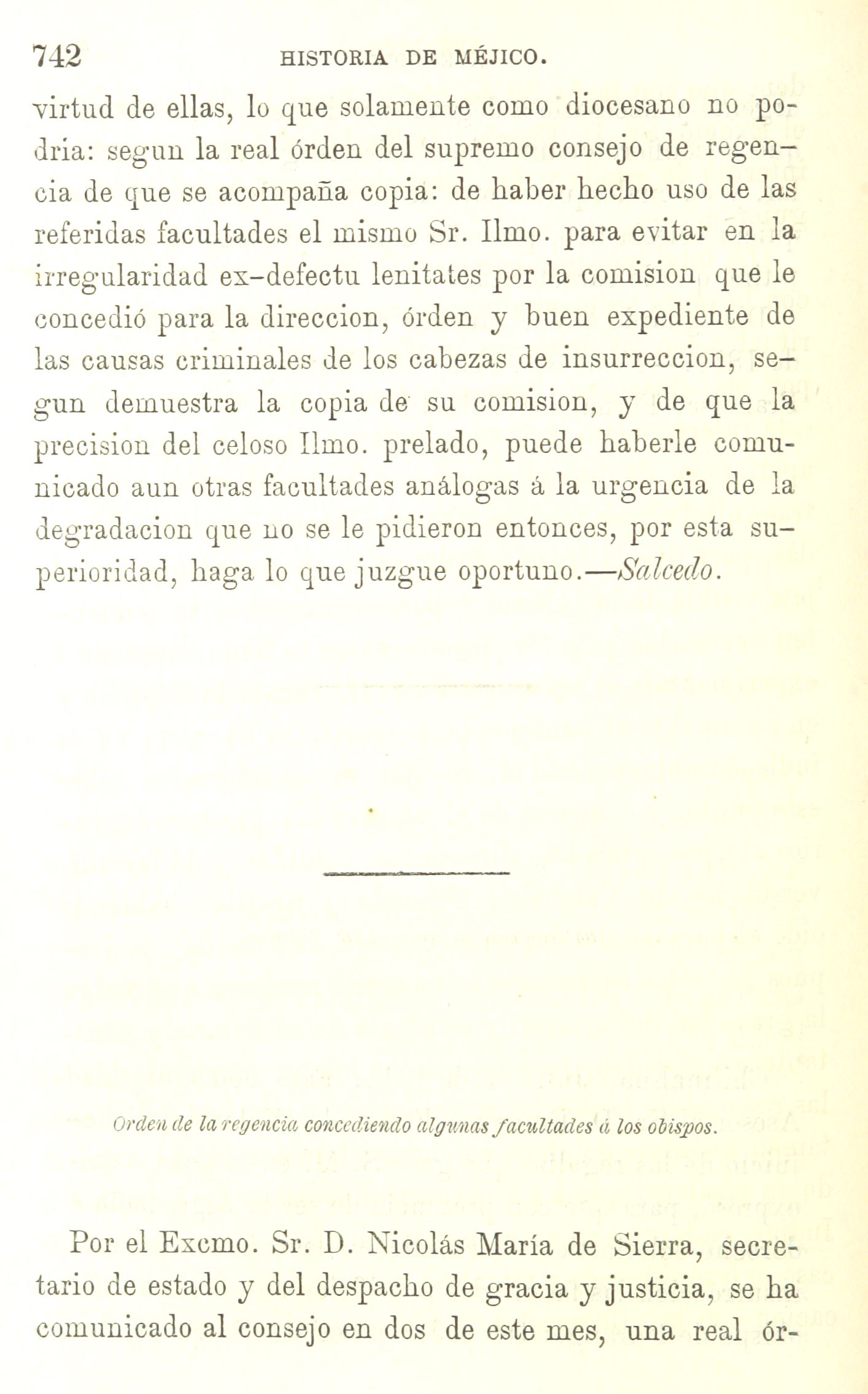 742 HISTORIA DE MÉJICO.

virtud de ellas, lo que solamente como diocesano no podria: segun la real órden del supremo consejo de regencia de que se acompaña copia: de haber hecho uso de las referidas facultades el mismo Sr. Ilmo. para evitar en la irregularidad ex-defectu lenitates por la comision que le concedió para la direccion, órden y buen expediente de las causas criminales de los cabezas de insurreccion, segun demuestra la copia de su comision, y de que la precision del celoso Ilmo. prelado, puede haberle comunicado aun otras facultades análogas á la urgencia de la degradacion que no se le pidieron entonces, por esta superioridad, haga lo que juzgue oportuno.—Salcedo.

Orden de la regencia concediendo algunas facultades á los obispos.

Por el Excmo. Sr. D. Nicolás María de Sierra, secretario de estado y del despacho de gracia y justicia, se ha comunicado al consejo en dos de este mes, una real ór-